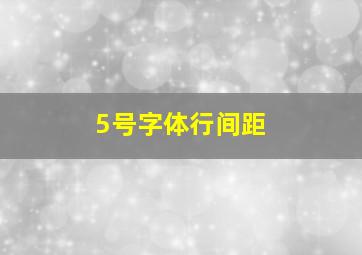 5号字体行间距